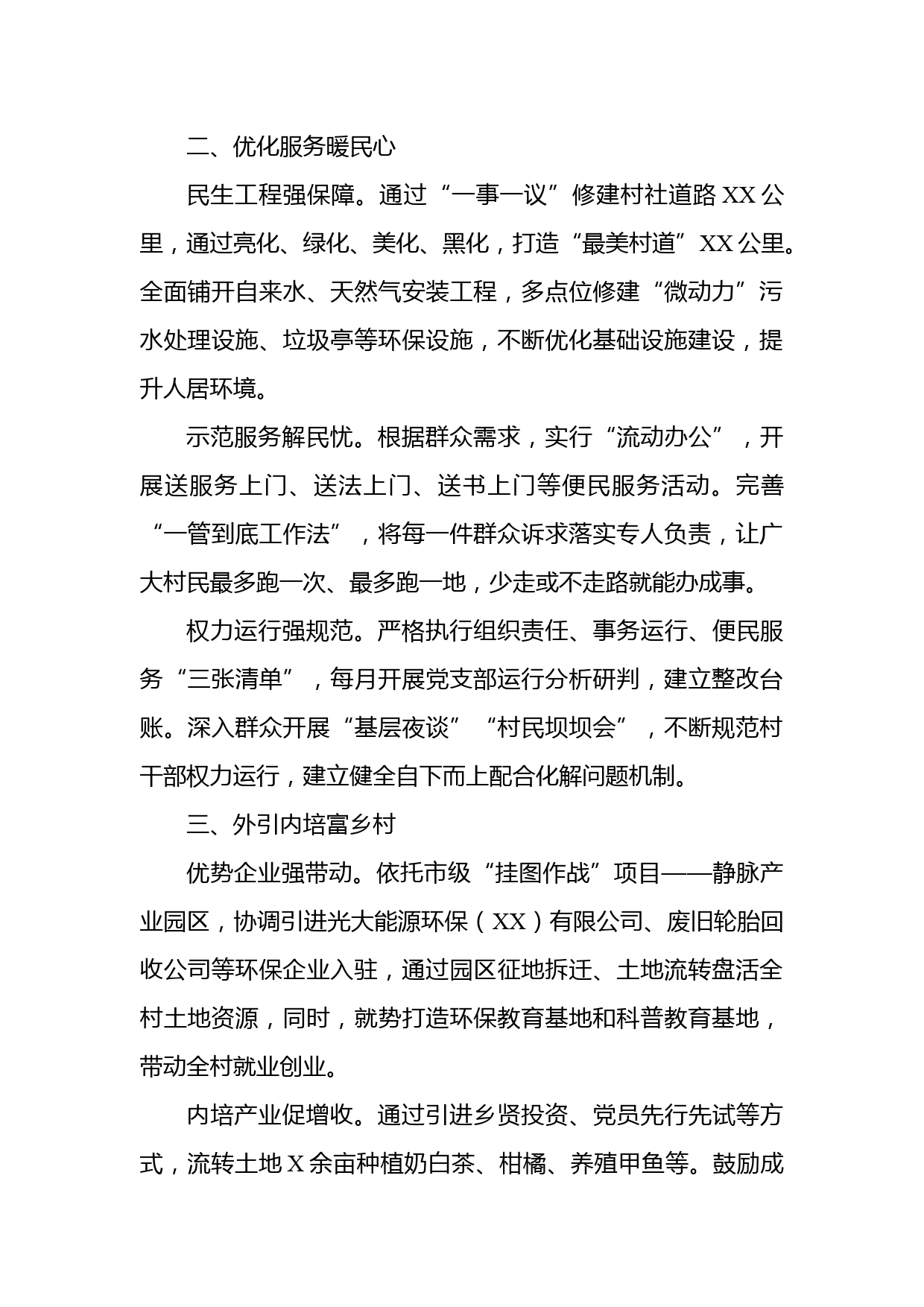 二、优化服务暖民心

民生工程强保障。通过“一事一议”修建村社道路 XX 公里，通过亮化、绿化、美化、黑化，打造“最美村道”XX 公里。全面铺开自来水、天然气安装工程，多点位修建“微动力”污水处理设施、垃圾亭等环保设施，不断优化基础设施建设，提升人居环境。

示范服务解民忧。根据群众需求，实行“流动办公”，开展送服务上门、送法上门、送书上门等便民服务活动。完善“一管到底工作法”，将每一件群众诉求落实专人负责，让广大村民最多跑一次、最多跑一地，少走或不走路就能办成事。

权力运行强规范。严格执行组织责任、事务运行、便民服务“三张清单”，每月开展党支部运行分析研判，建立整改台账。深入群众开展“基层夜谈”“村民坝坝会”，不断规范村干部权力运行，建立健全自下而上配合化解问题机制。

三、外引内培富乡村

优势企业强带动。依托市级“挂图作战”项目——静脉产业园区，协调引进光大能源环保（XX）有限公司、废旧轮胎回收公司等环保企业入驻，通过园区征地拆迁、土地流转盘活全村土地资源，同时，就势打造环保教育基地和科普教育基地，带动全村就业创业。

内培产业促增收。通过引进乡贤投资、党员先行先试等方式，流转土地 X 余亩种植奶白茶、柑橘、养殖甲鱼等。鼓励成